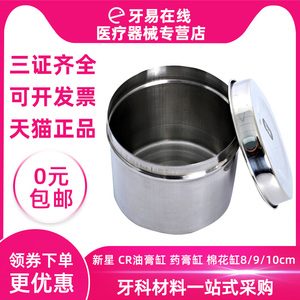 牙易在线
医疗器械专营店

三证齐全
可开发票
天猫正品

0元
包邮

领券下单
更优惠

新星 CR油膏缸 药膏缸 棉花缸8/9/10cm

牙科材料一站式采购